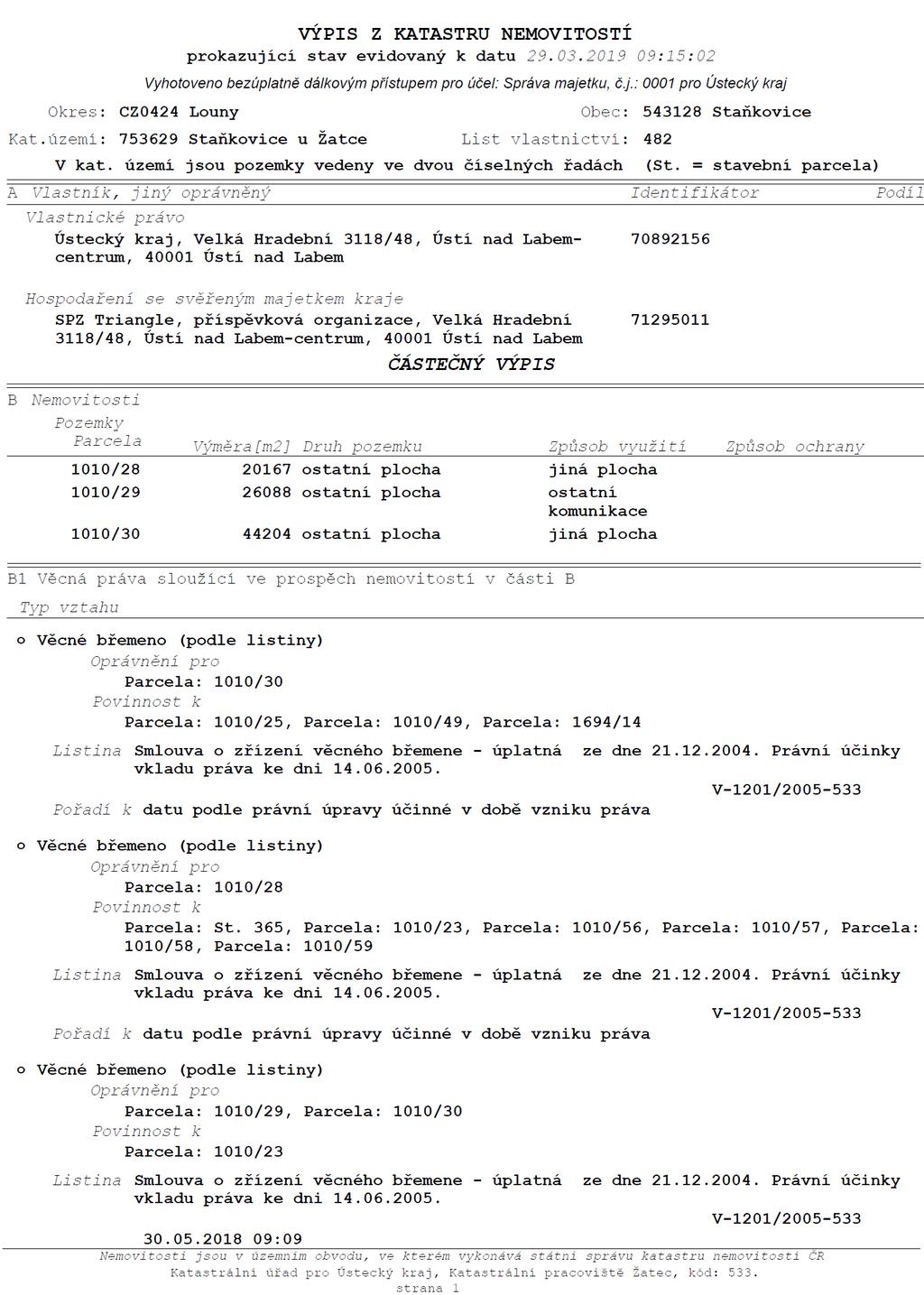 VÝPIS Z KATASTRU NEMOVITOSTÍ
prokazující stav evidovaný k datu 29.03.2019 09:15:02

Vyhotoveno bezúplatně dálkovým přístupem pro účel: Správa majetku, č.j.: 0001 pro Ústecký kraj

Okres: CZ0424 Louny Obec: 543128 Staňkovice

Kat.území: 753629 Staňkovice u Žatce List vlastnictví: 482

V kat. území jsou pozemky vedeny ve dvou číselných řadách (St. = stavební parcela)

A Vlastník, jiný oprávněný Identifikátor Podíl

Vlastnické právo
Ústecký kraj, Velká Hradební 3118/48, Ústí nad Labem-centrum, 40001 Ústí nad Labem 70892156

Hospodaření se svěřeným majetkem kraje
SPZ Triangle, příspěvková organizace, Velká Hradební 3118/48, Ústí nad Labem-centrum, 40001 Ústí nad Labem 71295011

ČÁSTEČNÝ VÝPIS

B Nemovitosti
Pozemky

| Parcela | Výměra[m2] | Druh pozemku | Způsob využití | Způsob ochrany |
|---|---|---|---|---|
| 1010/28 | 20167 | ostatní plocha | jiná plocha | |
| 1010/29 | 26088 | ostatní plocha | ostatní komunikace | |
| 1010/30 | 44204 | ostatní plocha | jiná plocha | |

B1 Věcná práva sloužící ve prospěch nemovitostí v části B
Typ vztahu

o Věcné břemeno (podle listiny)
Oprávnění pro
Parcela: 1010/30
Povinnost k
Parcela: 1010/25, Parcela: 1010/49, Parcela: 1694/14
Listina Smlouva o zřízení věcného břemene - úplatná ze dne 21.12.2004. Právní účinky vkladu práva ke dni 14.06.2005.
V-1201/2005-533
Pořadí k datu podle právní úpravy účinné v době vzniku práva

o Věcné břemeno (podle listiny)
Oprávnění pro
Parcela: 1010/28
Povinnost k
Parcela: St. 365, Parcela: 1010/23, Parcela: 1010/56, Parcela: 1010/57, Parcela: 1010/58, Parcela: 1010/59
Listina Smlouva o zřízení věcného břemene - úplatná ze dne 21.12.2004. Právní účinky vkladu práva ke dni 14.06.2005.
V-1201/2005-533
Pořadí k datu podle právní úpravy účinné v době vzniku práva

o Věcné břemeno (podle listiny)
Oprávnění pro
Parcela: 1010/29, Parcela: 1010/30
Povinnost k
Parcela: 1010/23
Listina Smlouva o zřízení věcného břemene - úplatná ze dne 21.12.2004. Právní účinky vkladu práva ke dni 14.06.2005.
V-1201/2005-533
30.05.2018 09:09

Nemovitosti jsou v územním obvodu, ve kterém vykonává státní správu katastru nemovitostí ČR
Katastrální úřad pro Ústecký kraj, Katastrální pracoviště Žatec, kód: 533.
strana 1